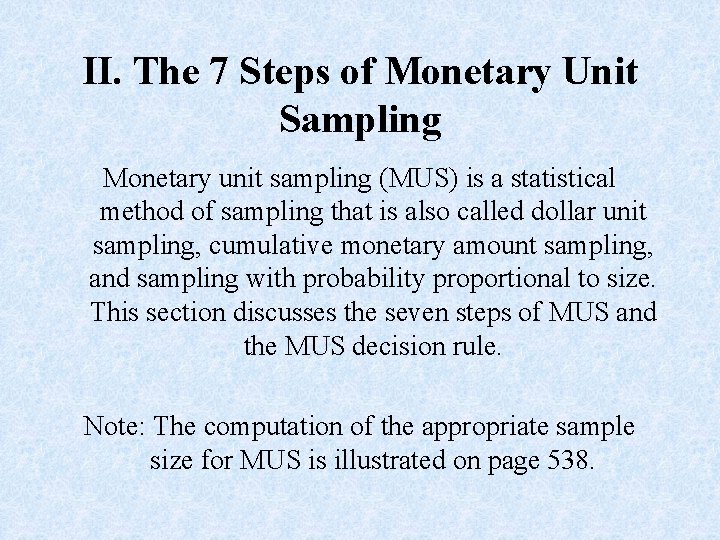 II. The 7 Steps of Monetary Unit Sampling

Monetary unit sampling (MUS) is a statistical method of sampling that is also called dollar unit sampling, cumulative monetary amount sampling, and sampling with probability proportional to size. This section discusses the seven steps of MUS and the MUS decision rule.

Note: The computation of the appropriate sample size for MUS is illustrated on page 538.